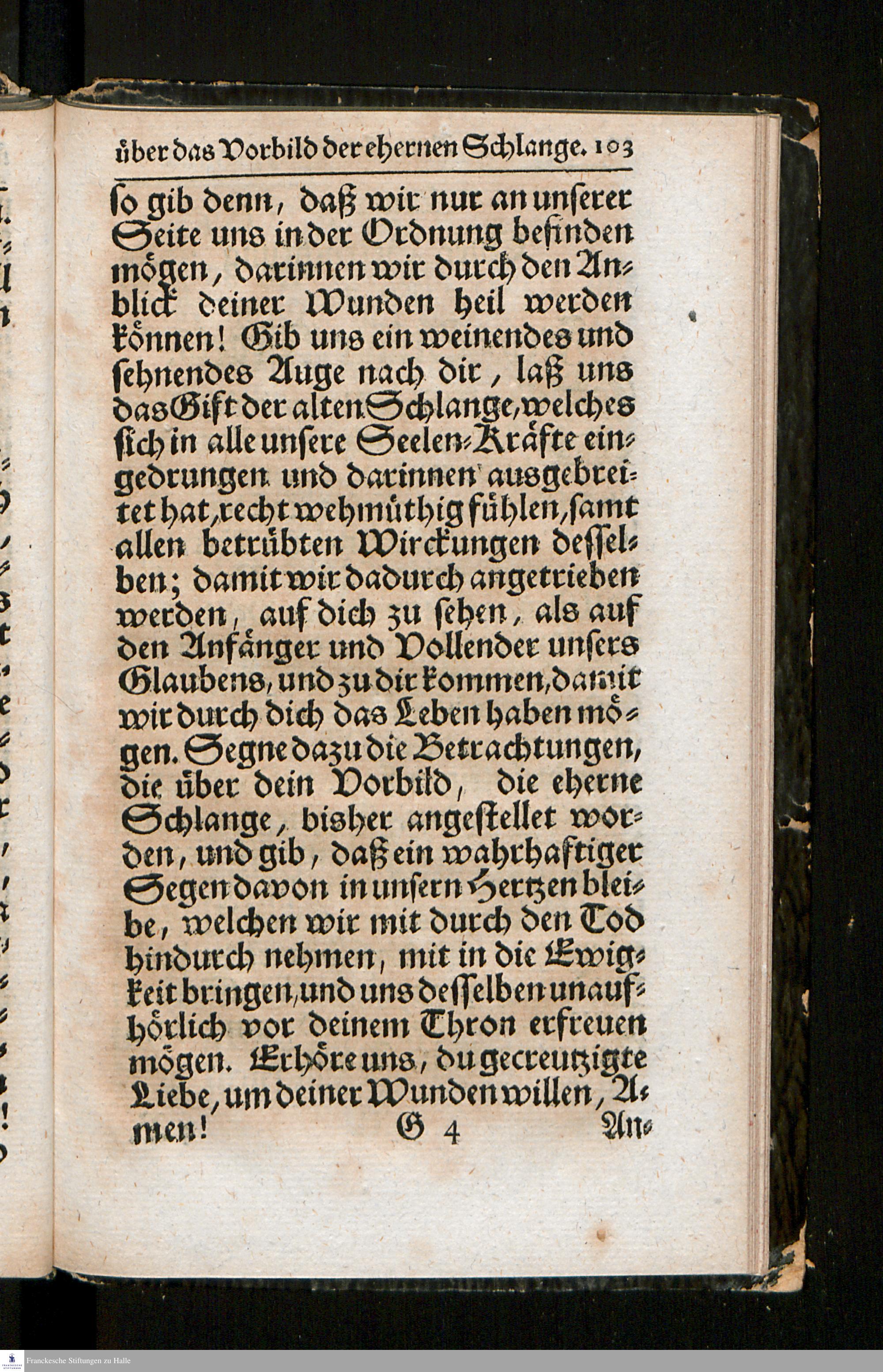 über das Vorbild der ehernen Schlange. 103

so gib denn, daß wir nur an unserer Seite uns in der Ordnung befinden mögen, darinnen wir durch den Anblick deiner Wunden heil werden können! Gib uns ein weinendes und sehnendes Auge nach dir, laß uns das Gift der alten Schlange, welches sich in alle unsere Seelen-Kräfte eingedrungen und darinnen ausgebreitet hat, recht wehmüthig fühlen, samt allen betrübten Wirckungen desselben; damit wir dadurch angetrieben werden, auf dich zu sehen, als auf den Anfänger und Vollender unsers Glaubens, und zu dir kommen, damit wir durch dich das Leben haben mögen. Segne dazu die Betrachtungen, die über dein Vorbild, die eherne Schlange, bisher angestellet worden, und gib, daß ein wahrhaftiger Segen davon in unsern Hertzen bleibe, welchen wir mit durch den Tod hindurch nehmen, mit in die Ewigkeit bringen, und uns desselben unaufhörlich vor deinem Thron erfreuen mögen. Erhöre uns, du gecreutzigte Liebe, um deiner Wunden willen, Amen!

G 4 An-

Franckesche Stiftungen zu Halle